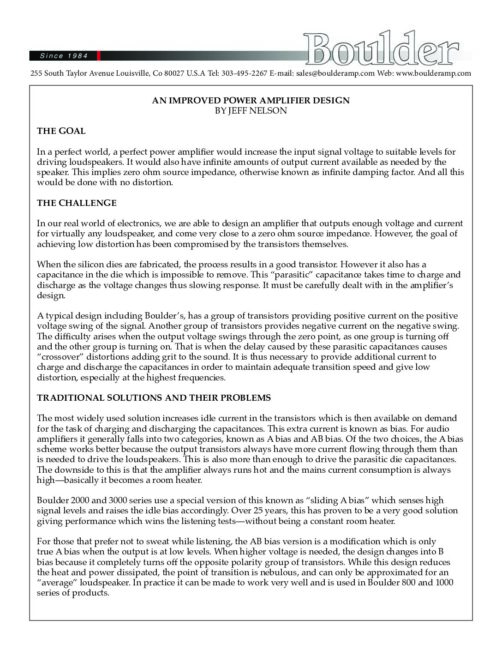 Since 1984

Boulder

255 South Taylor Avenue Louisville, Co 80027 U.S.A Tel: 303-495-2267 E-mail: sales@boulderamp.com Web: www.boulderamp.com

AN IMPROVED POWER AMPLIFIER DESIGN
BY JEFF NELSON

THE GOAL

In a perfect world, a perfect power amplifier would increase the input signal voltage to suitable levels for driving loudspeakers. It would also have infinite amounts of output current available as needed by the speaker. This implies zero ohm source impedance, otherwise known as infinite damping factor. And all this would be done with no distortion.

THE CHALLENGE

In our real world of electronics, we are able to design an amplifier that outputs enough voltage and current for virtually any loudspeaker, and come very close to a zero ohm source impedance. However, the goal of achieving low distortion has been compromised by the transistors themselves.

When the silicon dies are fabricated, the process results in a good transistor. However it also has a capacitance in the die which is impossible to remove. This "parasitic" capacitance takes time to charge and discharge as the voltage changes thus slowing response. It must be carefully dealt with in the amplifier's design.

A typical design including Boulder's, has a group of transistors providing positive current on the positive voltage swing of the signal. Another group of transistors provides negative current on the negative swing. The difficulty arises when the output voltage swings through the zero point, as one group is turning off and the other group is turning on. That is when the delay caused by these parasitic capacitances causes "crossover" distortions adding grit to the sound. It is thus necessary to provide additional current to charge and discharge the capacitances in order to maintain adequate transition speed and give low distortion, especially at the highest frequencies.

TRADITIONAL SOLUTIONS AND THEIR PROBLEMS

The most widely used solution increases idle current in the transistors which is then available on demand for the task of charging and discharging the capacitances. This extra current is known as bias. For audio amplifiers it generally falls into two categories, known as A bias and AB bias. Of the two choices, the A bias scheme works better because the output transistors always have more current flowing through them than is needed to drive the loudspeakers. This is also more than enough to drive the parasitic die capacitances. The downside to this is that the amplifier always runs hot and the mains current consumption is always high—basically it becomes a room heater.

Boulder 2000 and 3000 series use a special version of this known as "sliding A bias" which senses high signal levels and raises the idle bias accordingly. Over 25 years, this has proven to be a very good solution giving performance which wins the listening tests—without being a constant room heater.

For those that prefer not to sweat while listening, the AB bias version is a modification which is only true A bias when the output is at low levels. When higher voltage is needed, the design changes into B bias because it completely turns off the opposite polarity group of transistors. While this design reduces the heat and power dissipated, the point of transition is nebulous, and can only be approximated for an "average" loudspeaker. In practice it can be made to work very well and is used in Boulder 800 and 1000 series of products.